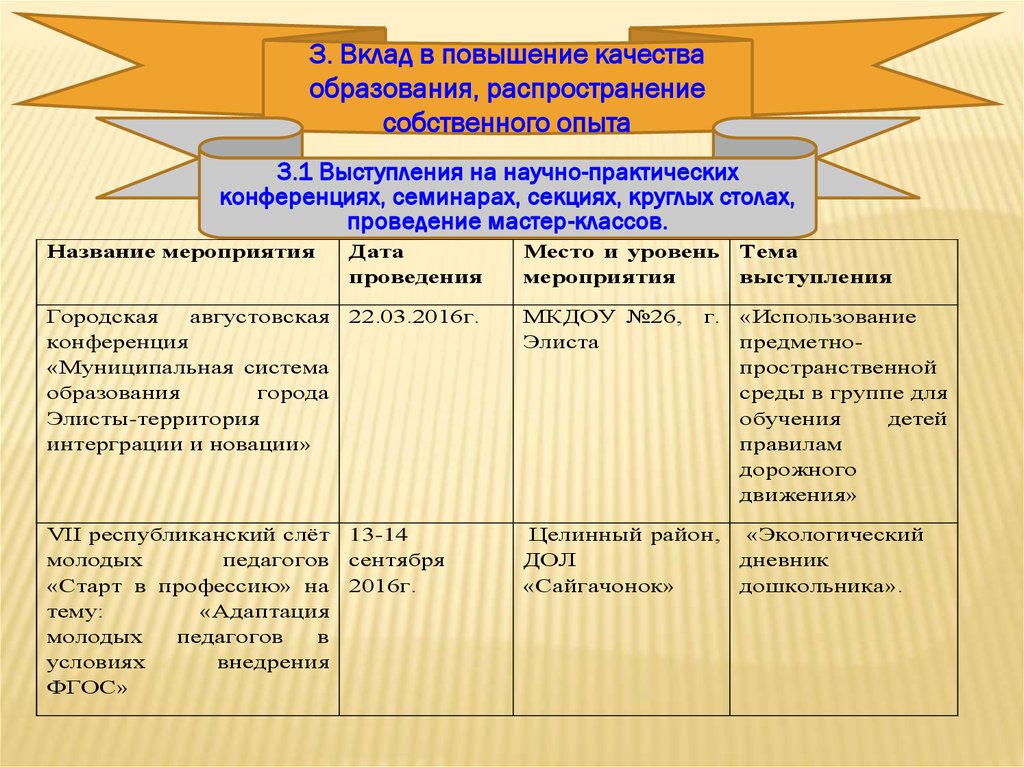 3. Вклад в повышение качества образования, распространение собственного опыта

3.1 Выступления на научно-практических конференциях, семинарах, секциях, круглых столах, проведение мастер-классов.

| Название мероприятия | Дата проведения | Место и уровень мероприятия | Тема выступления |
|---|---|---|---|
| Городская августовская конференция «Муниципальная система образования города Элисты-территория интерграции и новации» | 22.03.2016г. | МКДОУ №26, г. Элиста | «Использование предметно-пространственной среды в группе для обучения детей правилам дорожного движения» |
| VII республиканский слёт молодых педагогов «Старт в профессию» на тему: «Адаптация молодых педагогов в условиях внедрения ФГОС» | 13-14 сентября 2016г. | Целинный район, ДОЛ «Сайгачонок» | «Экологический дневник дошкольника». |